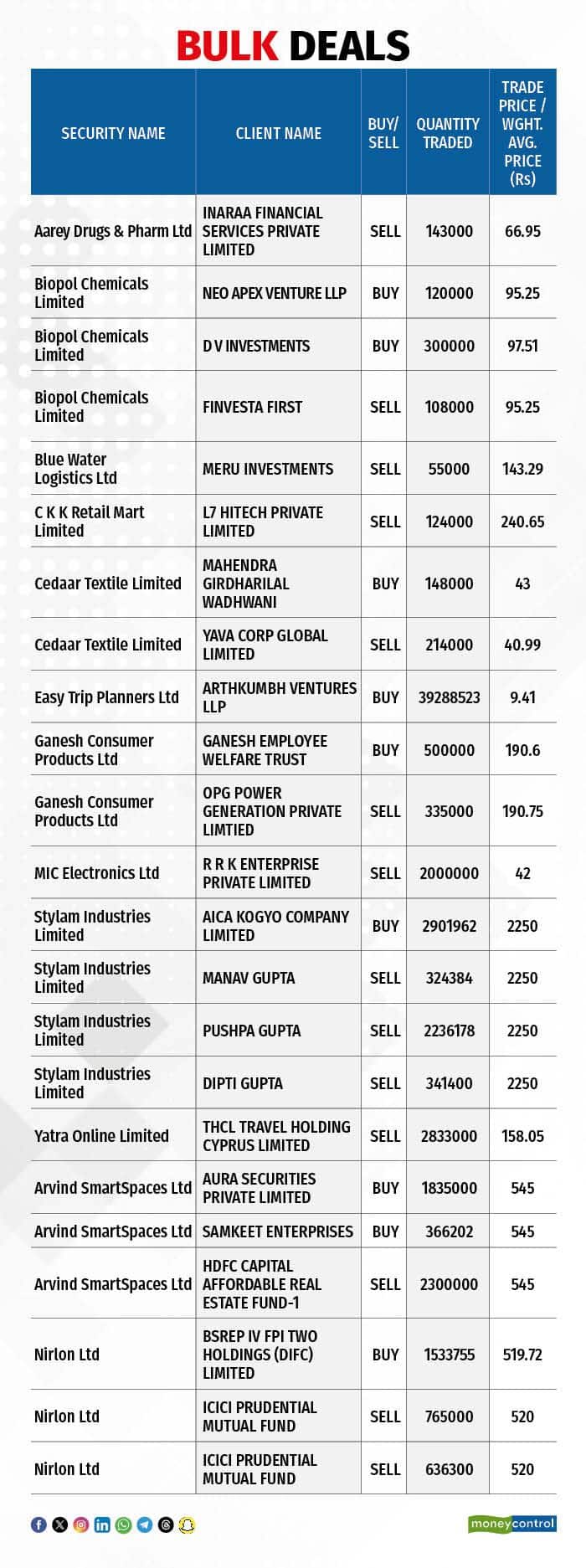 BULK DEALS

| SECURITY NAME | CLIENT NAME | BUY/ SELL | QUANTITY TRADED | TRADE PRICE / WGHT. AVG. PRICE (Rs) |
|---|---|---|---|---|
| Aarey Drugs & Pharm Ltd | INARAA FINANCIAL SERVICES PRIVATE LIMITED | SELL | 143000 | 66.95 |
| Biopol Chemicals Limited | NEO APEX VENTURE LLP | BUY | 120000 | 95.25 |
| Biopol Chemicals Limited | D V INVESTMENTS | BUY | 300000 | 97.51 |
| Biopol Chemicals Limited | FINVESTA FIRST | SELL | 108000 | 95.25 |
| Blue Water Logistics Ltd | MERU INVESTMENTS | SELL | 55000 | 143.29 |
| C K K Retail Mart Limited | L7 HITECH PRIVATE LIMITED | SELL | 124000 | 240.65 |
| Cedaar Textile Limited | MAHENDRA GIRDHARILAL WADHWANI | BUY | 148000 | 43 |
| Cedaar Textile Limited | YAVA CORP GLOBAL LIMITED | SELL | 214000 | 40.99 |
| Easy Trip Planners Ltd | ARTHKUMBH VENTURES LLP | BUY | 39288523 | 9.41 |
| Ganesh Consumer Products Ltd | GANESH EMPLOYEE WELFARE TRUST | BUY | 500000 | 190.6 |
| Ganesh Consumer Products Ltd | OPG POWER GENERATION PRIVATE LIMTIED | SELL | 335000 | 190.75 |
| MIC Electronics Ltd | R R K ENTERPRISE PRIVATE LIMITED | SELL | 2000000 | 42 |
| Stylam Industries Limited | AICA KOGYO COMPANY LIMITED | BUY | 2901962 | 2250 |
| Stylam Industries Limited | MANAV GUPTA | SELL | 324384 | 2250 |
| Stylam Industries Limited | PUSHPA GUPTA | SELL | 2236178 | 2250 |
| Stylam Industries Limited | DIPTI GUPTA | SELL | 341400 | 2250 |
| Yatra Online Limited | THCL TRAVEL HOLDING CYPRUS LIMITED | SELL | 2833000 | 158.05 |
| Arvind SmartSpaces Ltd | AURA SECURITIES PRIVATE LIMITED | BUY | 1835000 | 545 |
| Arvind SmartSpaces Ltd | SAMKEET ENTERPRISES | BUY | 366202 | 545 |
| Arvind SmartSpaces Ltd | HDFC CAPITAL AFFORDABLE REAL ESTATE FUND-1 | SELL | 2300000 | 545 |
| Nirlon Ltd | BSREP IV FPI TWO HOLDINGS (DIFC) LIMITED | BUY | 1533755 | 519.72 |
| Nirlon Ltd | ICICI PRUDENTIAL MUTUAL FUND | SELL | 765000 | 520 |
| Nirlon Ltd | ICICI PRUDENTIAL MUTUAL FUND | SELL | 636300 | 520 |

moneycontrol